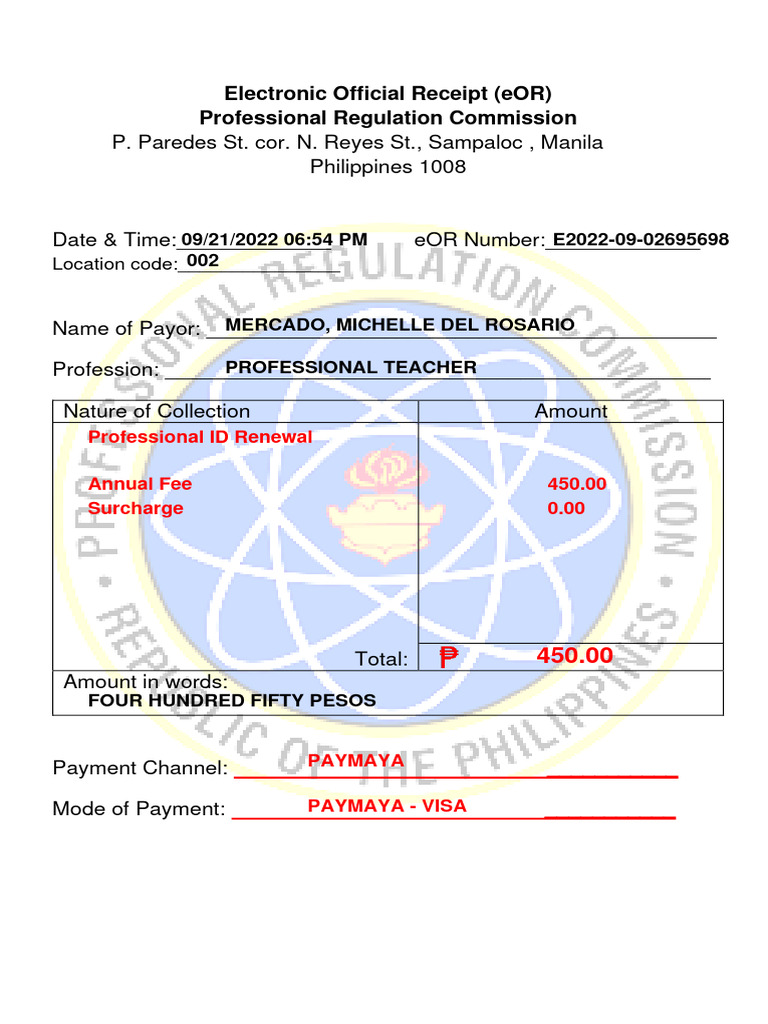 Electronic Official Receipt (eOR)
Professional Regulation Commission
P. Paredes St. cor. N. Reyes St., Sampaloc , Manila
Philippines 1008

Date & Time: 09/21/2022 06:54 PM eOR Number: E2022-09-02695698
Location code: 002

Name of Payor: MERCADO, MICHELLE DEL ROSARIO

Profession: PROFESSIONAL TEACHER

| Nature of Collection | Amount |
|---|---|
| Professional ID Renewal | |
| Annual Fee | 450.00 |
| Surcharge | 0.00 |
| Total: | ₱ 450.00 |

Amount in words:
FOUR HUNDRED FIFTY PESOS

Payment Channel: PAYMAYA

Mode of Payment: PAYMAYA - VISA

PROFESSIONAL REGULATION COMMISSION • REPUBLIC OF THE PHILIPPINES •